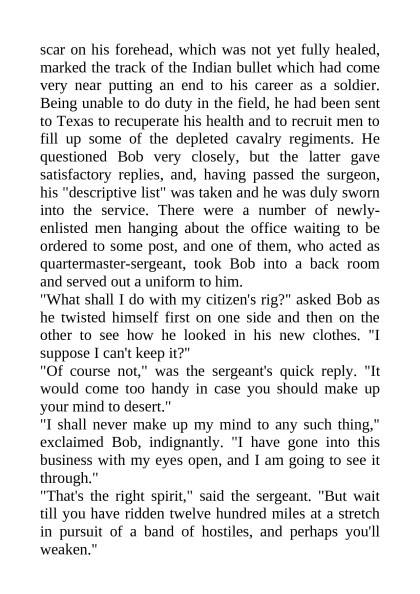 scar on his forehead, which was not yet fully healed, marked the track of the Indian bullet which had come very near putting an end to his career as a soldier. Being unable to do duty in the field, he had been sent to Texas to recuperate his health and to recruit men to fill up some of the depleted cavalry regiments. He questioned Bob very closely, but the latter gave satisfactory replies, and, having passed the surgeon, his "descriptive list" was taken and he was duly sworn into the service. There were a number of newly-enlisted men hanging about the office waiting to be ordered to some post, and one of them, who acted as quartermaster-sergeant, took Bob into a back room and served out a uniform to him.

"What shall I do with my citizen's rig?" asked Bob as he twisted himself first on one side and then on the other to see how he looked in his new clothes. "I suppose I can't keep it?"

"Of course not," was the sergeant's quick reply. "It would come too handy in case you should make up your mind to desert."

"I shall never make up my mind to any such thing," exclaimed Bob, indignantly. "I have gone into this business with my eyes open, and I am going to see it through."

"That's the right spirit," said the sergeant. "But wait till you have ridden twelve hundred miles at a stretch in pursuit of a band of hostiles, and perhaps you'll weaken."